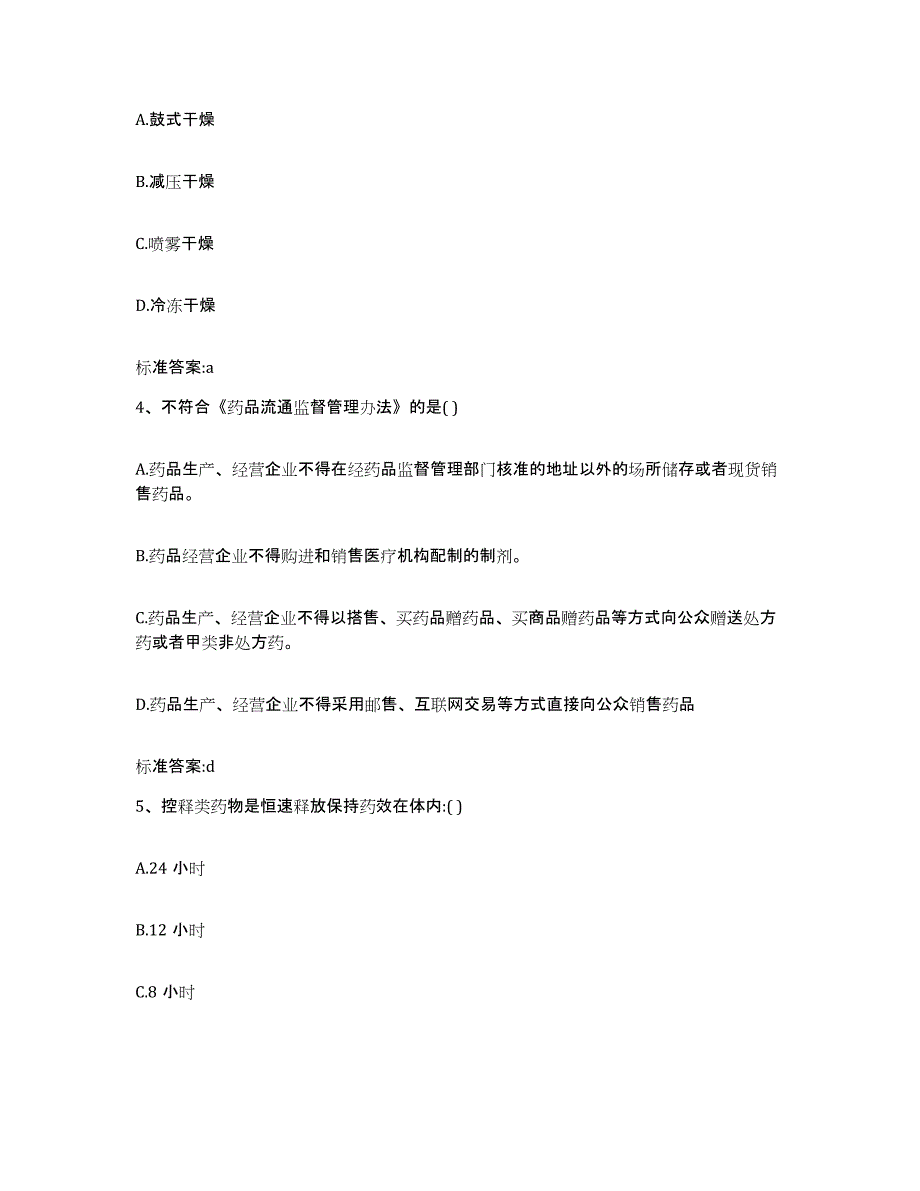 A.鼓式干燥

B.减压干燥

C.喷雾干燥

D.冷冻干燥

标准答案:a

4、不符合《药品流通监督管理办法》的是( )

A.药品生产、经营企业不得在经药品监督管理部门核准的地址以外的场所储存或者现货销售药品。

B.药品经营企业不得购进和销售医疗机构配制的制剂。

C.药品生产、经营企业不得以搭售、买药品赠药品、买商品赠药品等方式向公众赠送处方药或者甲类非处方药。

D.药品生产、经营企业不得采用邮售、互联网交易等方式直接向公众销售药品

标准答案:d

5、控释类药物是恒速释放保持药效在体内:( )

A.24 小时

B.12 小时

C.8 小时